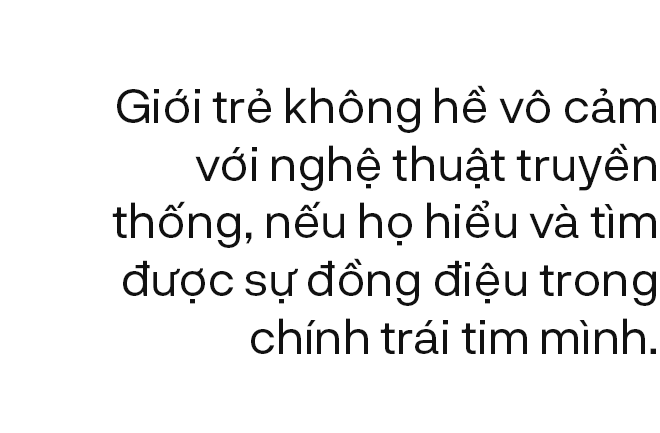 Giới trẻ không hề vô cảm với nghệ thuật truyền thống, nếu họ hiểu và tìm được sự đồng điệu trong chính trái tim mình.